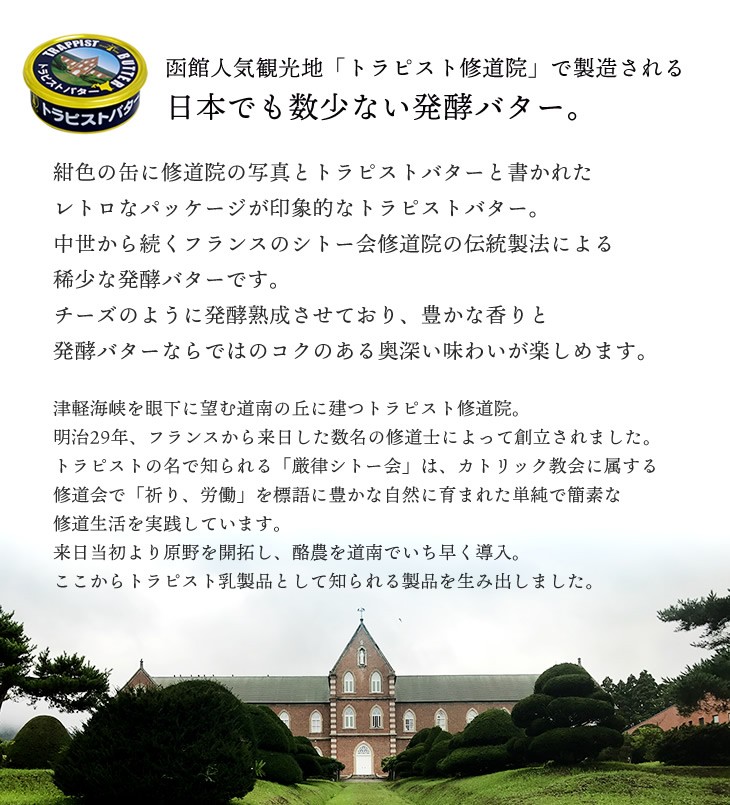 TRAPPIST BUTTER
トラピストバター
トラピストバター

函館人気観光地「トラピスト修道院」で製造される
日本でも数少ない発酵バター。

紺色の缶に修道院の写真とトラピストバターと書かれた
レトロなパッケージが印象的なトラピストバター。
中世から続くフランスのシトー会修道院の伝統製法による
稀少な発酵バターです。
チーズのように発酵熟成させており、豊かな香りと
発酵バターならではのコクのある奥深い味わいが楽しめます。

津軽海峡を眼下に望む道南の丘に建つトラピスト修道院。
明治29年、フランスから来日した数名の修道士によって創立されました。
トラピストの名で知られる「厳律シトー会」は、カトリック教会に属する
修道会で「祈り、労働」を標語に豊かな自然に育まれた単純で簡素な
修道生活を実践しています。
来日当初より原野を開拓し、酪農を道南でいち早く導入。
ここからトラピスト乳製品として知られる製品を生み出しました。